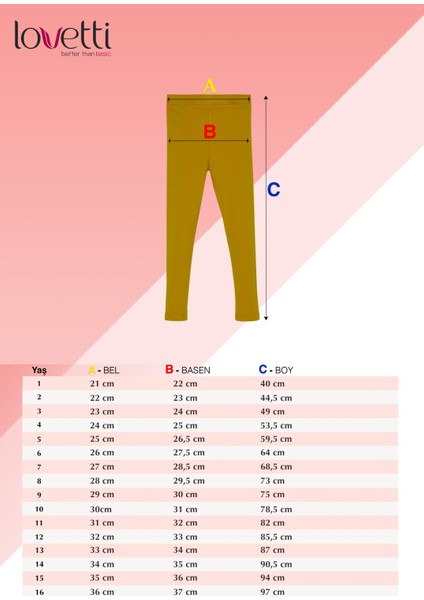 lovetti
better than basic

A

B

C

| Yaş | A - BEL | B - BASEN | C - BOY |
|---|---|---|---|
| 1 | 21 cm | 22 cm | 40 cm |
| 2 | 22 cm | 23 cm | 44,5 cm |
| 3 | 23 cm | 24 cm | 49 cm |
| 4 | 24 cm | 25 cm | 53,5 cm |
| 5 | 25 cm | 26,5 cm | 59,5 cm |
| 6 | 26 cm | 27,5 cm | 64 cm |
| 7 | 27 cm | 28,5 cm | 68,5 cm |
| 8 | 28 cm | 29,5 cm | 73 cm |
| 9 | 29 cm | 30 cm | 75 cm |
| 10 | 30cm | 31 cm | 78,5 cm |
| 11 | 31 cm | 32 cm | 82 cm |
| 12 | 32 cm | 33 cm | 85,5 cm |
| 13 | 33 cm | 34 cm | 87 cm |
| 14 | 34 cm | 35 cm | 90,5 cm |
| 15 | 35 cm | 36 cm | 94 cm |
| 16 | 36 cm | 37 cm | 97 cm |